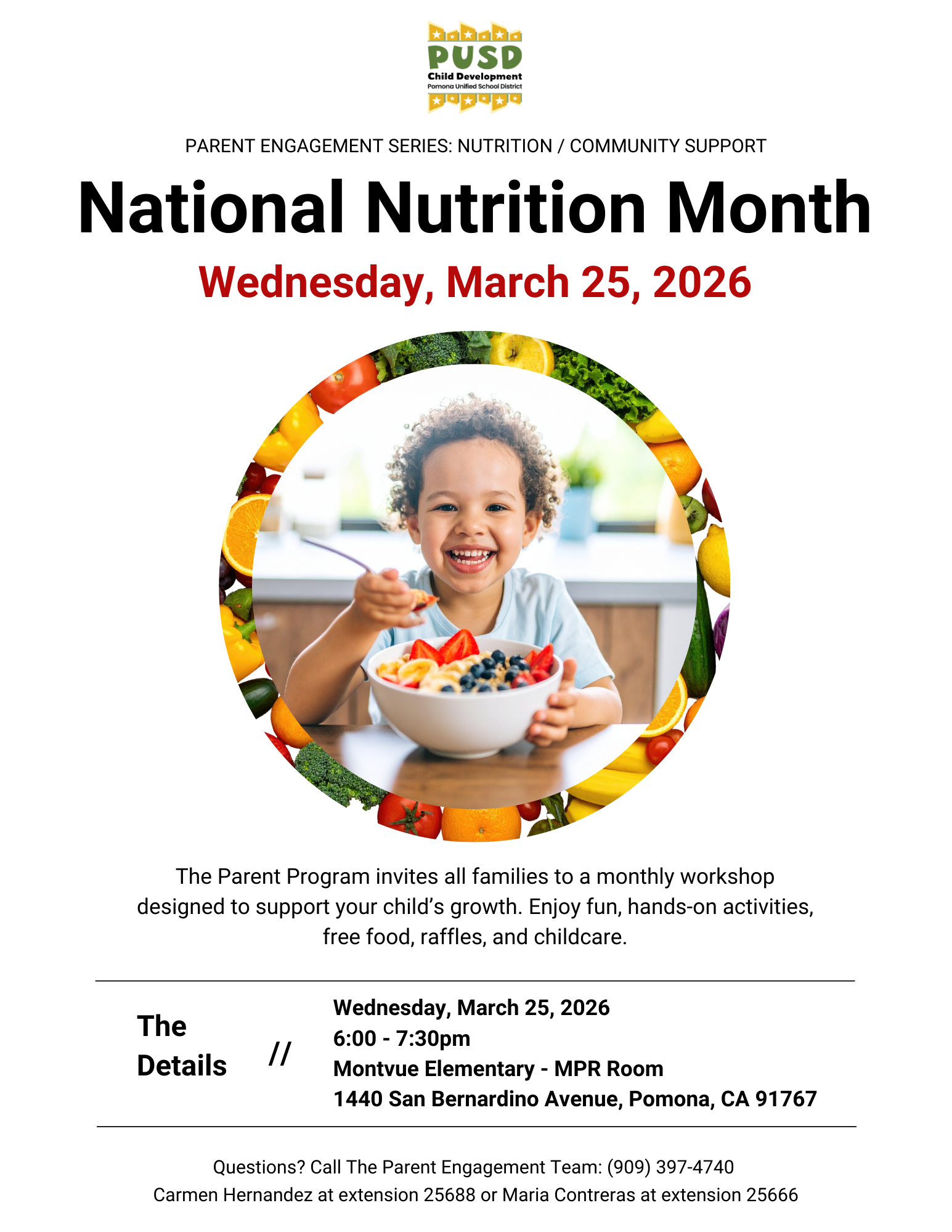 PUSD
Child Development
Pomona Unified School District

PARENT ENGAGEMENT SERIES: NUTRITION / COMMUNITY SUPPORT

National Nutrition Month

Wednesday, March 25, 2026

The Parent Program invites all families to a monthly workshop designed to support your child's growth. Enjoy fun, hands-on activities, free food, raffles, and childcare.

The Details //

Wednesday, March 25, 2026
6:00 - 7:30pm
Montvue Elementary - MPR Room
1440 San Bernardino Avenue, Pomona, CA 91767

Questions? Call The Parent Engagement Team: (909) 397-4740
Carmen Hernandez at extension 25688 or Maria Contreras at extension 25666